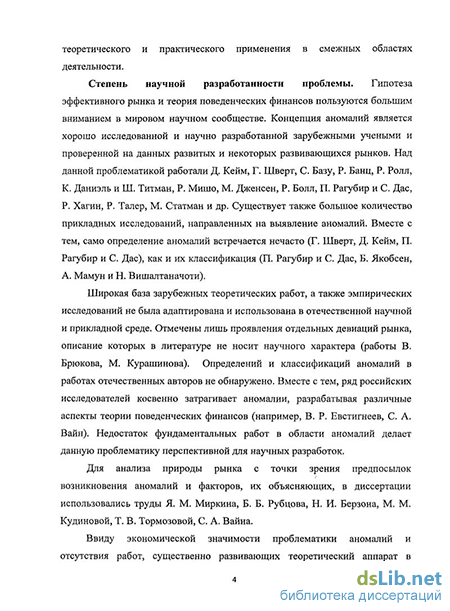 теоретического и практического применения в смежных областях деятельности.

Степень научной разработанности проблемы. Гипотеза эффективного рынка и теория поведенческих финансов пользуются большим вниманием в мировом научном сообществе. Концепция аномалий является хорошо исследованной и научно разработанной зарубежными учеными и проверенной на данных развитых и некоторых развивающихся рынков. Над данной проблематикой работали Д. Кейм, Г. Шверт, С. Базу, Р. Банц, Р. Ролл, К. Даниэль и Ш. Титман, Р. Мишо, М. Дженсен, Р. Болл, П. Рагубир и С. Дас, Р. Хагин, Р. Талер, М. Статман и др. Существует также большое количество прикладных исследований, направленных на выявление аномалий. Вместе с тем, само определение аномалий встречается нечасто (Г. Шверт, Д. Кейм, П. Рагубир и С. Дас), как и их классификация (П. Рагубир и С. Дас, Б. Якобсен, А. Мамун и Н. Вишалтаначоти).

Широкая база зарубежных теоретических работ, а также эмпирических исследований не была адаптирована и использована в отечественной научной и прикладной среде. Отмечены лишь проявления отдельных девиаций рынка, описание которых в литературе не носит научного характера (работы В. Брюкова, М. Курашинова). Определений и классификаций аномалий в работах отечественных авторов не обнаружено. Вместе с тем, ряд российских исследователей косвенно затрагивает аномалии, разрабатывая различные аспекты теории поведенческих финансов (например, В. Р. Евстигнеев, С. А. Вайн). Недостаток фундаментальных работ в области аномалий делает данную проблематику перспективной для научных разработок.

Для анализа природы рынка с точки зрения предпосылок возникновения аномалий и факторов, их объясняющих, в диссертации использовались труды Я. М. Миркина, Б. Б. Рубцова, Н. И. Берзона, М. М. Кудиновой, Т. В. Тормозовой, С. А. Вайна.

Ввиду экономической значимости проблематики аномалий и отсутствия работ, существенно развивающих теоретический аппарат в

4

dsLib.net
библиотека диссертаций